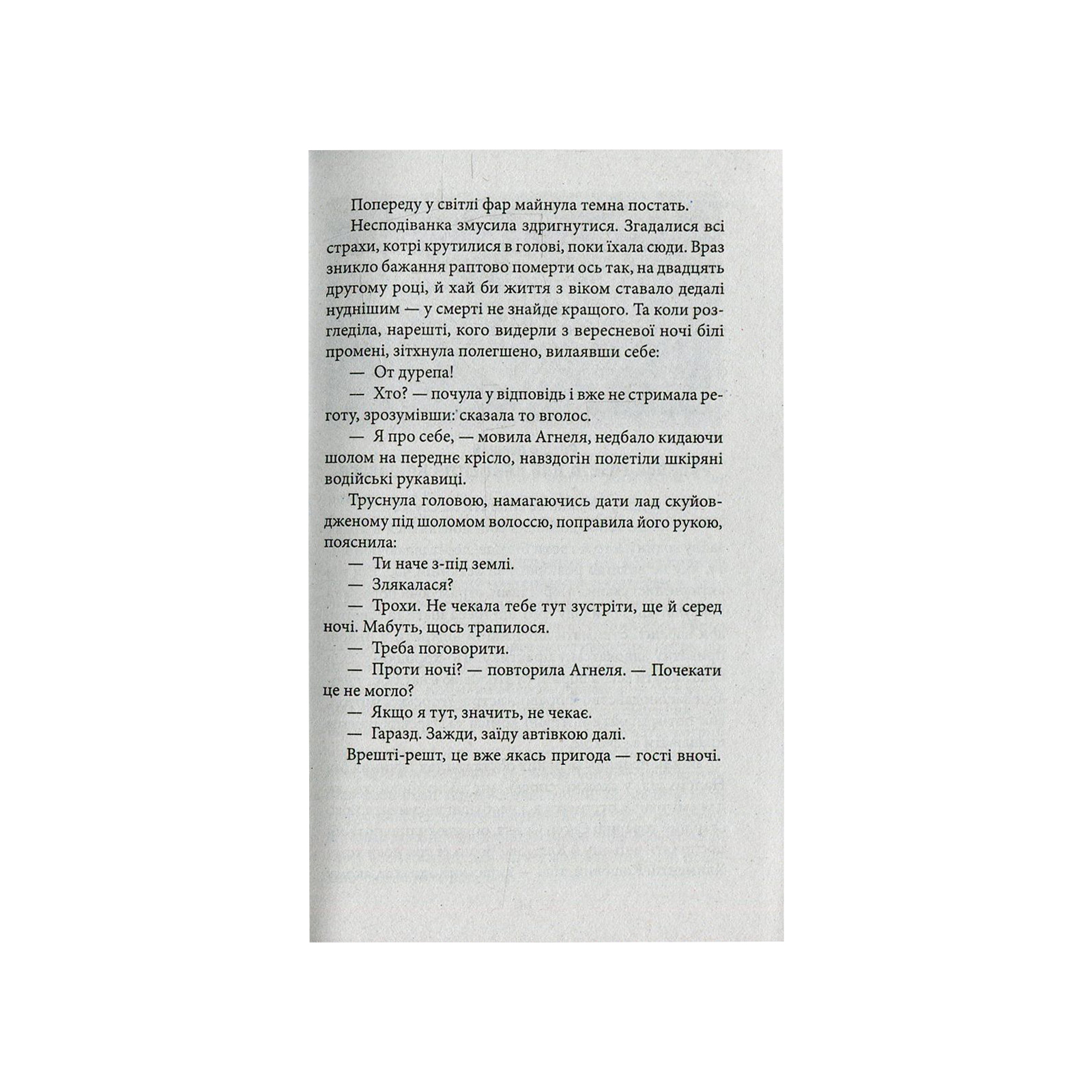 Попереду у світлі фар майнула темна постать.

Несподіванка змусила здригнутися. Згадалися всі страхи, котрі крутилися в голові, поки їхала сюди. Враз зникло бажання раптово померти ось так, на двадцять другому році, й хай би життя з віком ставало дедалі нуднішим — у смерті не знайде кращого. Та коли розгледіла, нарешті, кого видерли з вересневої ночі білі промені, зітхнула полегшено, вилаявши себе:

— От дурепа!

— Хто? — почула у відповідь і вже не стримала реготу, зрозумівши: сказала то вголос.

— Я про себе, — мовила Агнеля, недбало кидаючи шолом на переднє крісло, навздогін полетіли шкіряні водійські рукавиці.

Труснула головою, намагаючись дати лад скуйовдженому під шоломом волоссю, поправила його рукою, пояснила:

— Ти наче з-під землі.

— Злякалася?

— Трохи. Не чекала тебе тут зустріти, ще й серед ночі. Мабуть, щось трапилося.

— Треба поговорити.

— Проти ночі? — повторила Агнеля. — Почекати це не могло?

— Якщо я тут, значить, не чекає.

— Гаразд. Зажди, заїду автівкою далі.

Врешті-решт, це вже якась пригода — гості вночі.